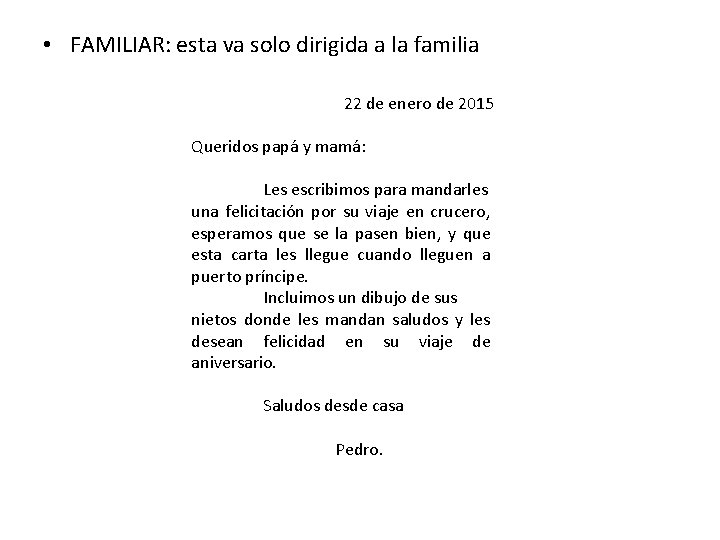 • FAMILIAR: esta va solo dirigida a la familia

22 de enero de 2015

Queridos papá y mamá:

Les escribimos para mandarles una felicitación por su viaje en crucero, esperamos que se la pasen bien, y que esta carta les llegue cuando lleguen a puerto príncipe.

Incluimos un dibujo de sus nietos donde les mandan saludos y les desean felicidad en su viaje de aniversario.

Saludos desde casa

Pedro.